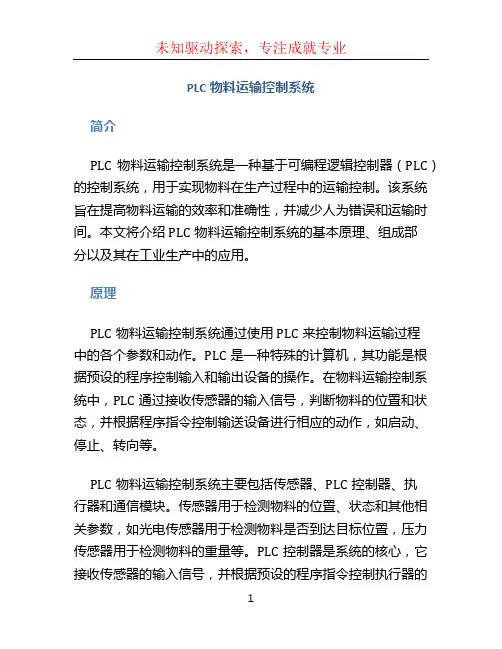 未知驱动探索，专注成就专业

PLC 物料运输控制系统

简介

PLC 物料运输控制系统是一种基于可编程逻辑控制器（PLC）的控制系统，用于实现物料在生产过程中的运输控制。该系统旨在提高物料运输的效率和准确性，并减少人为错误和运输时间。本文将介绍 PLC 物料运输控制系统的基本原理、组成部分以及其在工业生产中的应用。

原理

PLC 物料运输控制系统通过使用 PLC 来控制物料运输过程中的各个参数和动作。PLC 是一种特殊的计算机，其功能是根据预设的程序控制输入和输出设备的操作。在物料运输控制系统中，PLC 通过接收传感器的输入信号，判断物料的位置和状态，并根据程序指令控制输送设备进行相应的动作，如启动、停止、转向等。

PLC 物料运输控制系统主要包括传感器、PLC 控制器、执行器和通信模块。传感器用于检测物料的位置、状态和其他相关参数，如光电传感器用于检测物料是否到达目标位置，压力传感器用于检测物料的重量等。PLC 控制器是系统的核心，它接收传感器的输入信号，并根据预设的程序指令控制执行器的

1